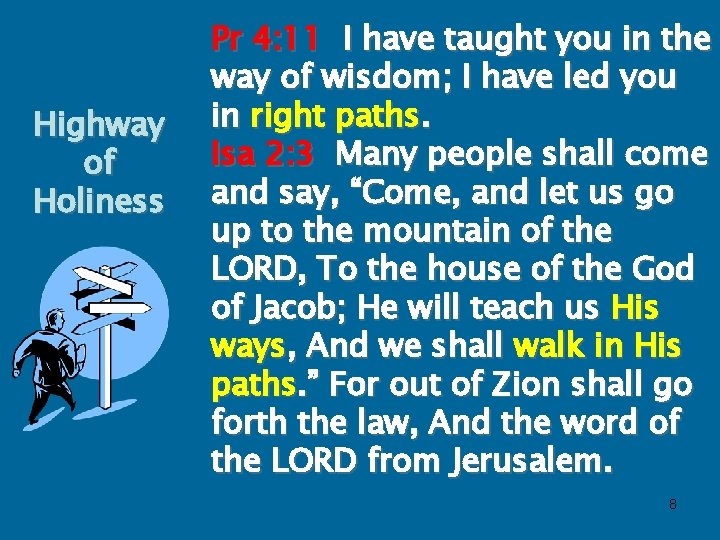 Highway of Holiness

Pr 4:11 I have taught you in the way of wisdom; I have led you in right paths.

Isa 2:3 Many people shall come and say, "Come, and let us go up to the mountain of the LORD, To the house of the God of Jacob; He will teach us His ways, And we shall walk in His paths." For out of Zion shall go forth the law, And the word of the LORD from Jerusalem.

8